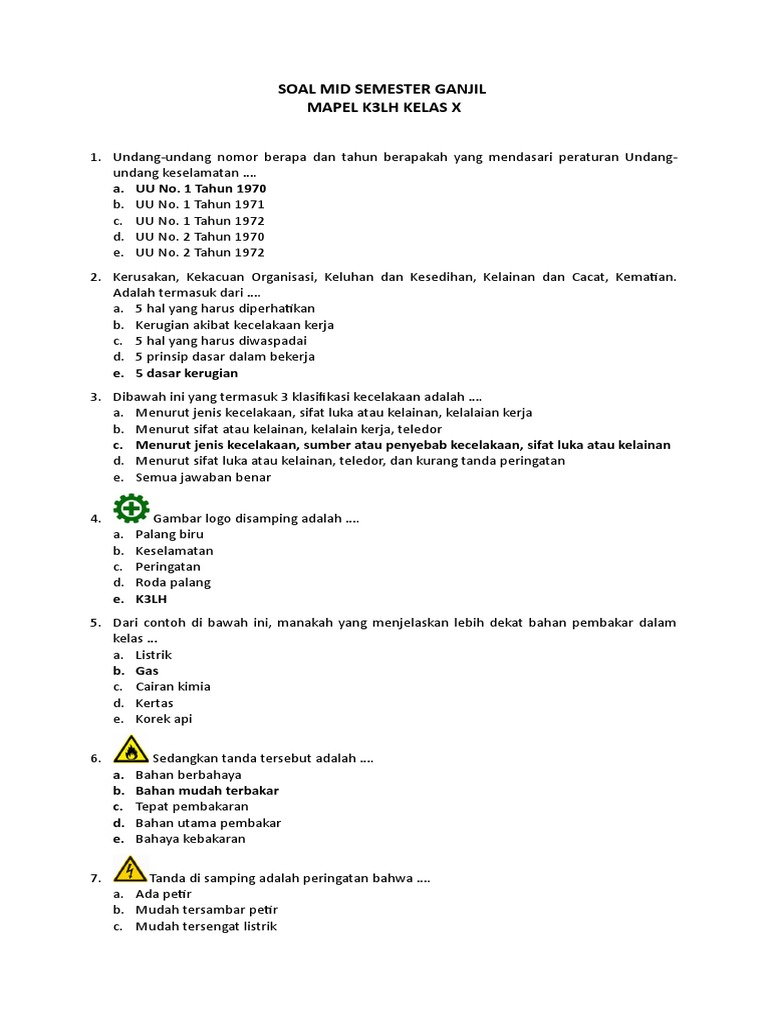 SOAL MID SEMESTER GANJIL
MAPEL K3LH KELAS X

1. Undang-undang nomor berapa dan tahun berapakah yang mendasari peraturan Undang-undang keselamatan ....
a. UU No. 1 Tahun 1970
b. UU No. 1 Tahun 1971
c. UU No. 1 Tahun 1972
d. UU No. 2 Tahun 1970
e. UU No. 2 Tahun 1972

2. Kerusakan, Kekacuan Organisasi, Keluhan dan Kesedihan, Kelainan dan Cacat, Kematian. Adalah termasuk dari ....
a. 5 hal yang harus diperhatikan
b. Kerugian akibat kecelakaan kerja
c. 5 hal yang harus diwaspadai
d. 5 prinsip dasar dalam bekerja
e. 5 dasar kerugian

3. Dibawah ini yang termasuk 3 klasifikasi kecelakaan adalah ....
a. Menurut jenis kecelakaan, sifat luka atau kelainan, kelalaian kerja
b. Menurut sifat atau kelainan, kelalain kerja, teledor
c. Menurut jenis kecelakaan, sumber atau penyebab kecelakaan, sifat luka atau kelainan
d. Menurut sifat luka atau kelainan, teledor, dan kurang tanda peringatan
e. Semua jawaban benar

4. Gambar logo disamping adalah ....
a. Palang biru
b. Keselamatan
c. Peringatan
d. Roda palang
e. K3LH

5. Dari contoh di bawah ini, manakah yang menjelaskan lebih dekat bahan pembakar dalam kelas ...
a. Listrik
b. Gas
c. Cairan kimia
d. Kertas
e. Korek api

6. Sedangkan tanda tersebut adalah ....
a. Bahan berbahaya
b. Bahan mudah terbakar
c. Tepat pembakaran
d. Bahan utama pembakar
e. Bahaya kebakaran

7. Tanda di samping adalah peringatan bahwa ....
a. Ada petir
b. Mudah tersambar petir
c. Mudah tersengat listrik